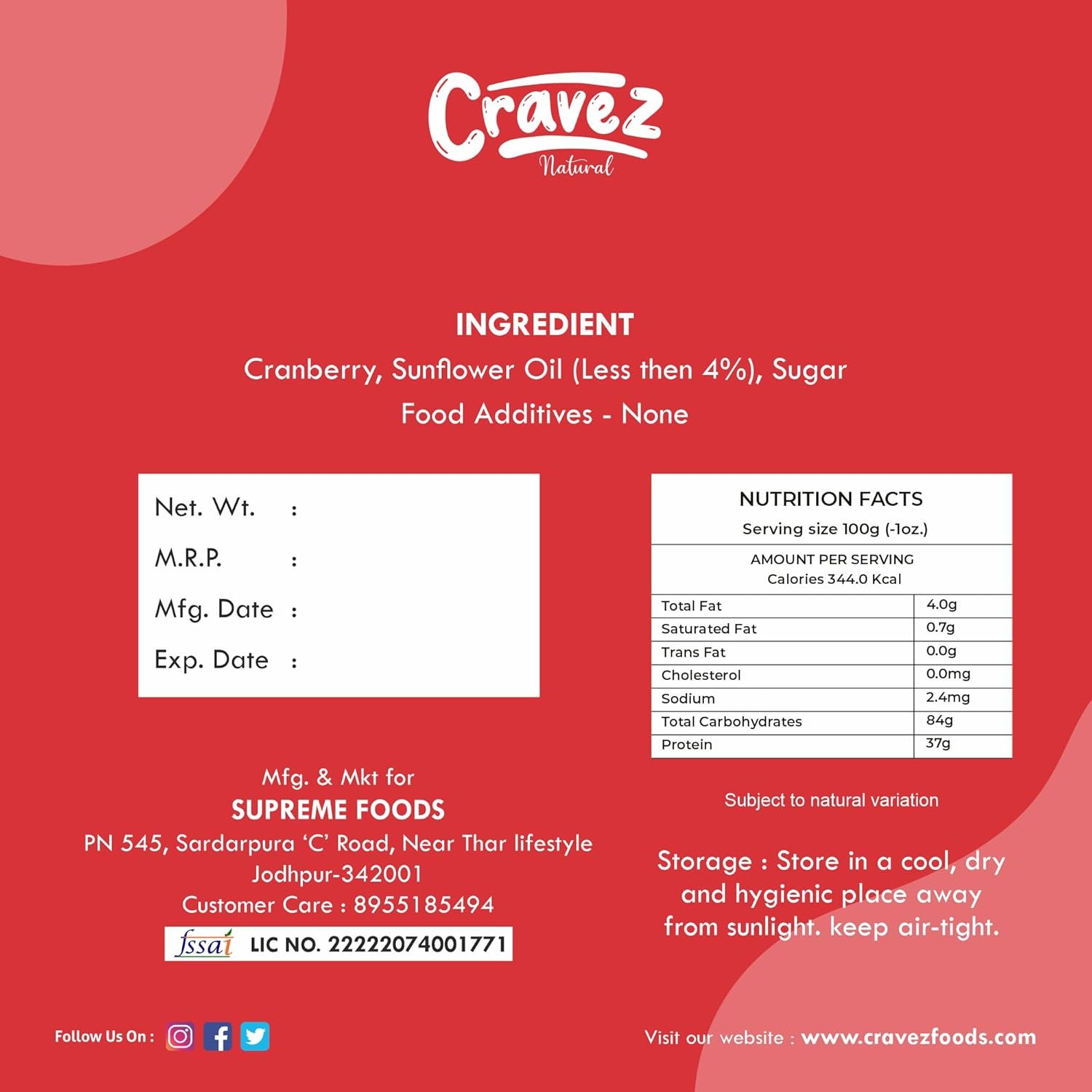 Cravez
Natural

INGREDIENT

Cranberry, Sunflower Oil (Less then 4%), Sugar

Food Additives - None

Net. Wt. :
M.R.P. :
Mfg. Date :
Exp. Date :

NUTRITION FACTS
Serving size 100g (-1oz.)

AMOUNT PER SERVING
Calories 344.0 Kcal

| Total Fat | 4.0g |
|---|---|
| Saturated Fat | 0.7g |
| Trans Fat | 0.0g |
| Cholesterol | 0.0mg |
| Sodium | 2.4mg |
| Total Carbohydrates | 84g |
| Protein | 37g |

Mfg. & Mkt for
SUPREME FOODS
PN 545, Sardarpura 'C' Road, Near Thar lifestyle
Jodhpur-342001
Customer Care : 8955185494

fssai LIC NO. 22222074001771

Subject to natural variation

Storage : Store in a cool, dry and hygienic place away from sunlight. keep air-tight.

Follow Us On :

Visit our website : www.cravezfoods.com